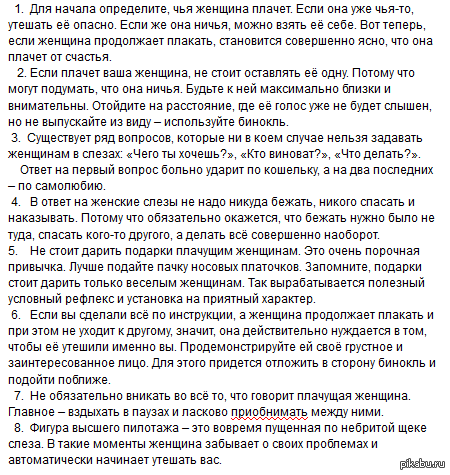 1. Для начала определите, чья женщина плачет. Если она уже чья-то, утешать её опасно. Если же она ничья, можно взять её себе. Вот теперь, если женщина продолжает плакать, становится совершенно ясно, что она плачет от счастья.

2. Если плачет ваша женщина, не стоит оставлять её одну. Потому что могут подумать, что она ничья. Будьте к ней максимально близки и внимательны. Отойдите на расстояние, где её голос уже не будет слышен, но не выпускайте из виду – используйте бинокль.

3. Существует ряд вопросов, которые ни в коем случае нельзя задавать женщинам в слезах: «Чего ты хочешь?», «Кто виноват?», «Что делать?».

Ответ на первый вопрос больно ударит по кошельку, а на два последних – по самолюбию.

4. В ответ на женские слезы не надо никуда бежать, никого спасать и наказывать. Потому что обязательно окажется, что бежать нужно было не туда, спасать кого-то другого, а делать всё совершенно наоборот.

5. Не стоит дарить подарки плачущим женщинам. Это очень порочная привычка. Лучше подайте пачку носовых платочков. Запомните, подарки стоит дарить только веселым женщинам. Так вырабатывается полезный условный рефлекс и установка на приятный характер.

6. Если вы сделали всё по инструкции, а женщина продолжает плакать и при этом не уходит к другому, значит, она действительно нуждается в том, чтобы её утешили именно вы. Продемонстрируйте ей своё грустное и заинтересованное лицо. Для этого придется отложить в сторону бинокль и подойти поближе.

7. Не обязательно вникать во всё то, что говорит плачущая женщина. Главное – вздыхать в паузах и ласково приобнимать между ними.

8. Фигура высшего пилотажа – это вовремя пущенная по небритой щеке слеза. В такие моменты женщина забывает о своих проблемах и автоматически начинает утешать вас.

pikabu.ru